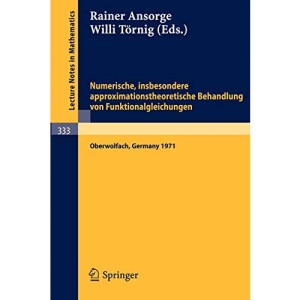 Lecture Notes in Mathematics

Rainer Ansorge
Willi Törnig (Eds.)

Numerische, insbesondere approximationstheoretische Behandlung von Funktionalgleichungen

333

Oberwolfach, Germany 1971

Springer